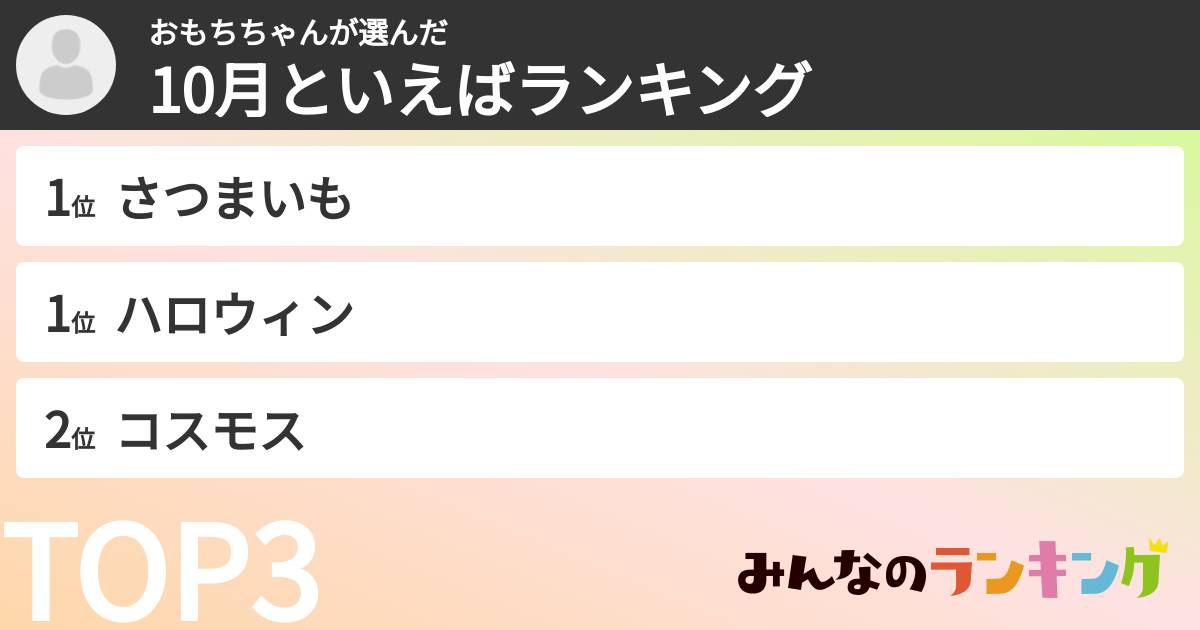 おもちちゃんが選んだ
10月といえばランキング

1位 さつまいも

1位 ハロウィン

2位 コスモス

TOP3

みんなのランキング